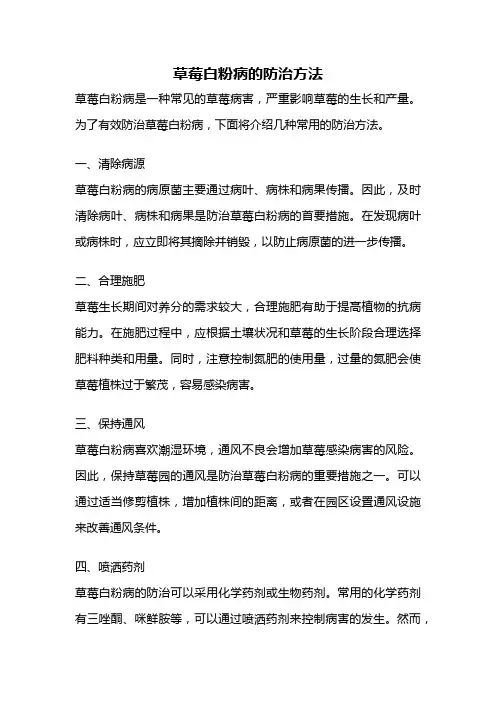 草莓白粉病的防治方法

草莓白粉病是一种常见的草莓病害，严重影响草莓的生长和产量。为了有效防治草莓白粉病，下面将介绍几种常用的防治方法。

一、清除病源

草莓白粉病的病原菌主要通过病叶、病株和病果传播。因此，及时清除病叶、病株和病果是防治草莓白粉病的首要措施。在发现病叶或病株时，应立即将其摘除并销毁，以防止病原菌的进一步传播。

二、合理施肥

草莓生长期间对养分的需求较大，合理施肥有助于提高植物的抗病能力。在施肥过程中，应根据土壤状况和草莓的生长阶段合理选择肥料种类和用量。同时，注意控制氮肥的使用量，过量的氮肥会使草莓植株过于繁茂，容易感染病害。

三、保持通风

草莓白粉病喜欢潮湿环境，通风不良会增加草莓感染病害的风险。因此，保持草莓园的通风是防治草莓白粉病的重要措施之一。可以通过适当修剪植株，增加植株间的距离，或者在园区设置通风设施来改善通风条件。

四、喷洒药剂

草莓白粉病的防治可以采用化学药剂或生物药剂。常用的化学药剂有三唑酮、咪鲜胺等，可以通过喷洒药剂来控制病害的发生。然而，